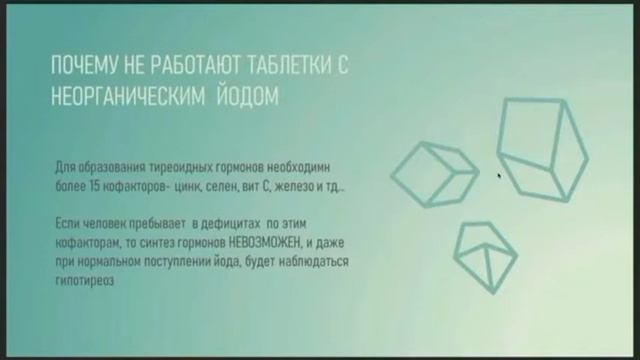 ПОЧЕМУ НЕ РАБОТАЮТ ТАБЛЕТКИ С НЕОРГАНИЧЕСКИМ ЙОДОМ

Для образования тиреоидных гормонов необходимн более 15 кофакторов- цинк, селен, вит С, железо и тд...

Если человек пребывает в дефицитах по этим кофакторам, то синтез гормонов НЕВОЗМОЖЕН, и даже при нормальном поступлении йода, будет наблюдаться гипотиреоз